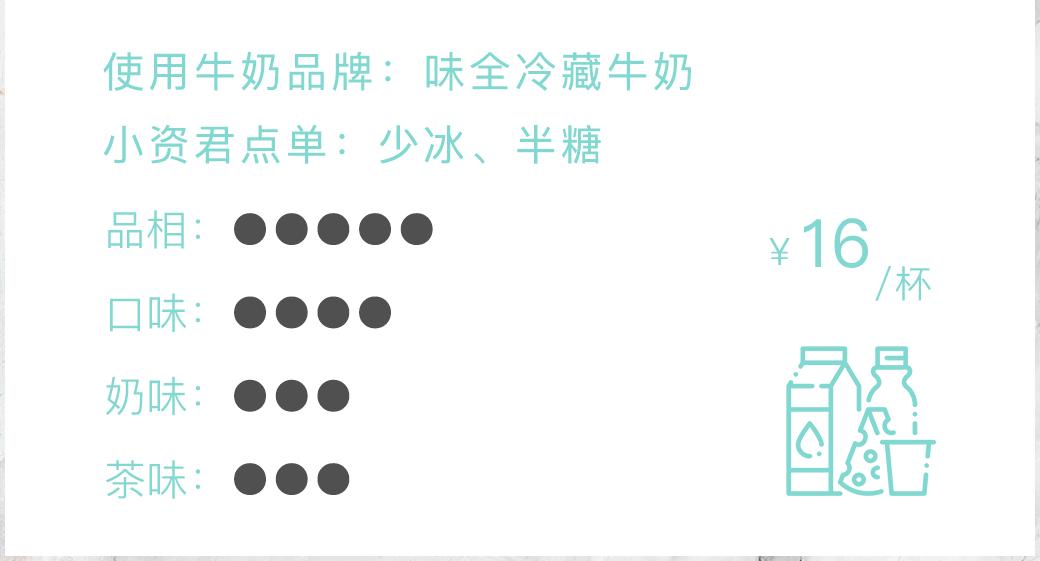 使用牛奶品牌：味全冷藏牛奶
小资君点单：少冰、半糖
品相：●●●●●
口味：●●●●
奶味：●●●
茶味：●●●

¥16/杯